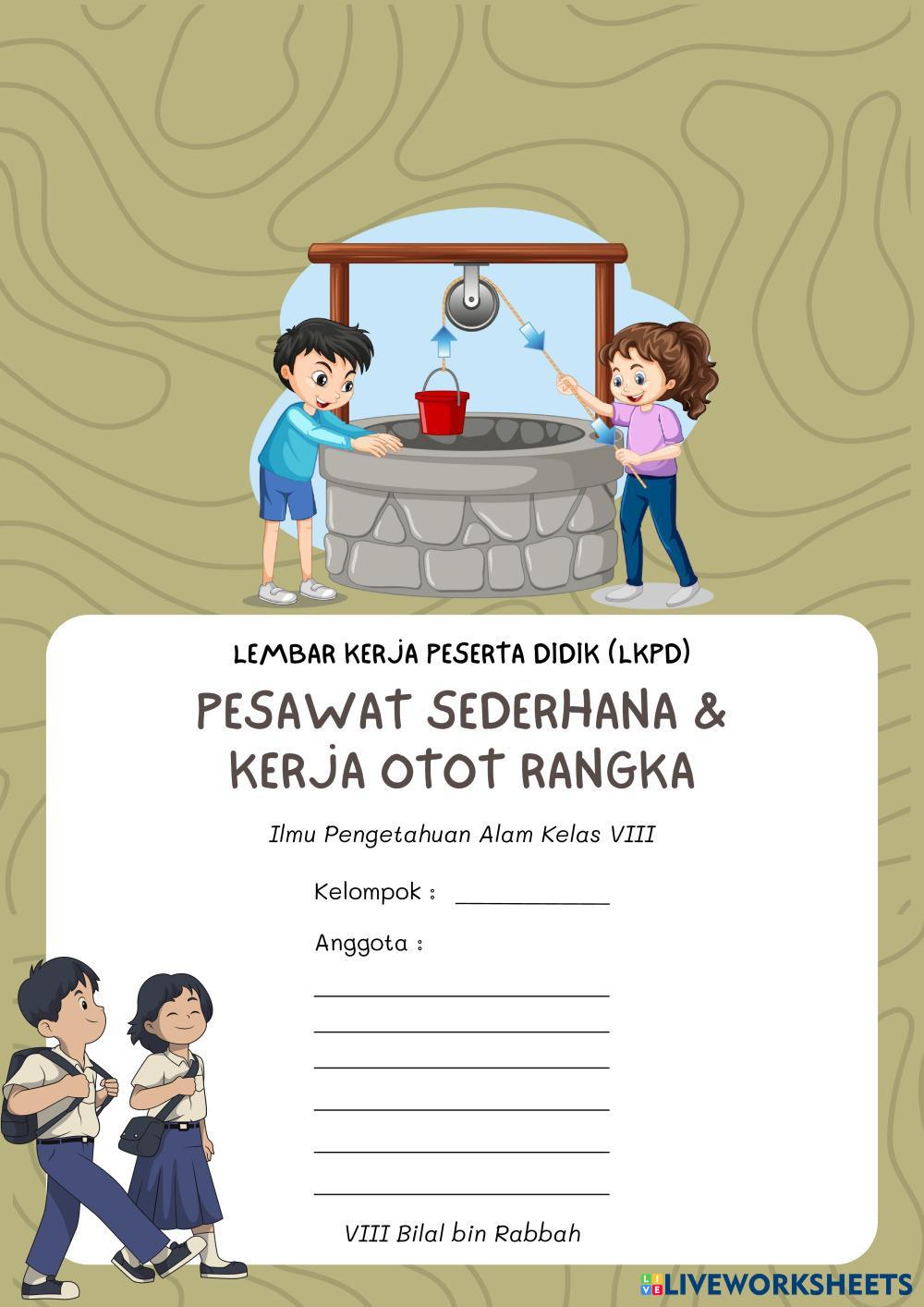 LEMBAR KERJA PESERTA DIDIK (LKPD)

PESAWAT SEDERHANA &
KERJA OTOT RANGKA

Ilmu Pengetahuan Alam Kelas VIII

Kelompok : ____

Anggota :

____

____

____

____

____

____

VIII Bilal bin Rabbah

LIVEWORKSHEETS